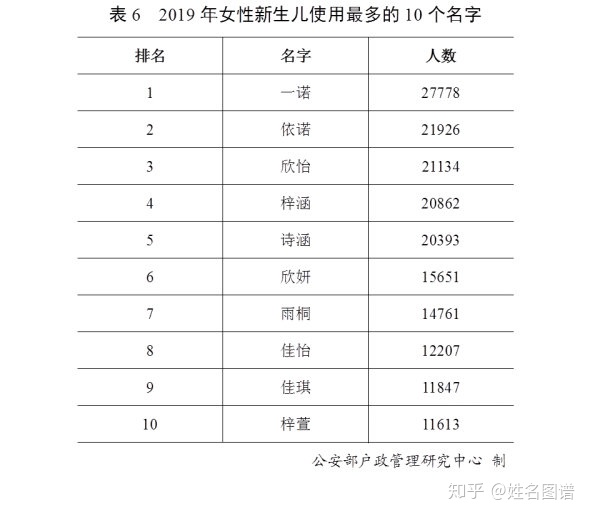 表6 2019年女性新生儿使用最多的10个名字

| 排名 | 名字 | 人数 |
|---|---|---|
| 1 | 一诺 | 27778 |
| 2 | 依诺 | 21926 |
| 3 | 欣怡 | 21134 |
| 4 | 梓涵 | 20862 |
| 5 | 诗涵 | 20393 |
| 6 | 欣妍 | 15651 |
| 7 | 雨桐 | 14761 |
| 8 | 佳怡 | 12207 |
| 9 | 佳琪 | 11847 |
| 10 | 梓萱 | 11613 |

公安部户政管理研究中心 制

知乎 @姓名图谱